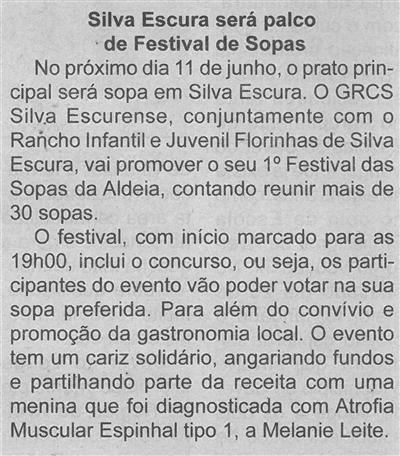 Silva Escura será palco
de Festival de Sopas

No próximo dia 11 de junho, o prato principal será sopa em Silva Escura. O GRCS Silva Escurense, conjuntamente com o Rancho Infantil e Juvenil Florinhas de Silva Escura, vai promover o seu 1º Festival das Sopas da Aldeia, contando reunir mais de 30 sopas.

O festival, com início marcado para as 19h00, inclui o concurso, ou seja, os participantes do evento vão poder votar na sua sopa preferida. Para além do convívio e promoção da gastronomia local. O evento tem um cariz solidário, angariando fundos e partilhando parte da receita com uma menina que foi diagnosticada com Atrofia Muscular Espinhal tipo 1, a Melanie Leite.